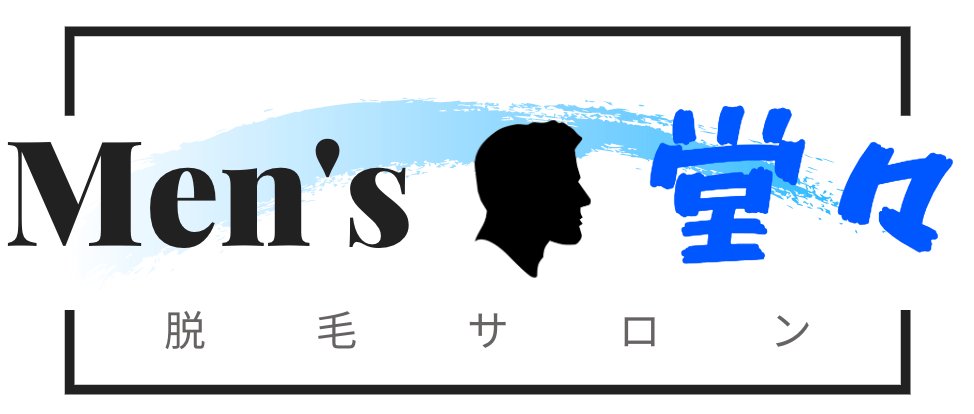 Men's 堂々

脱毛サロン